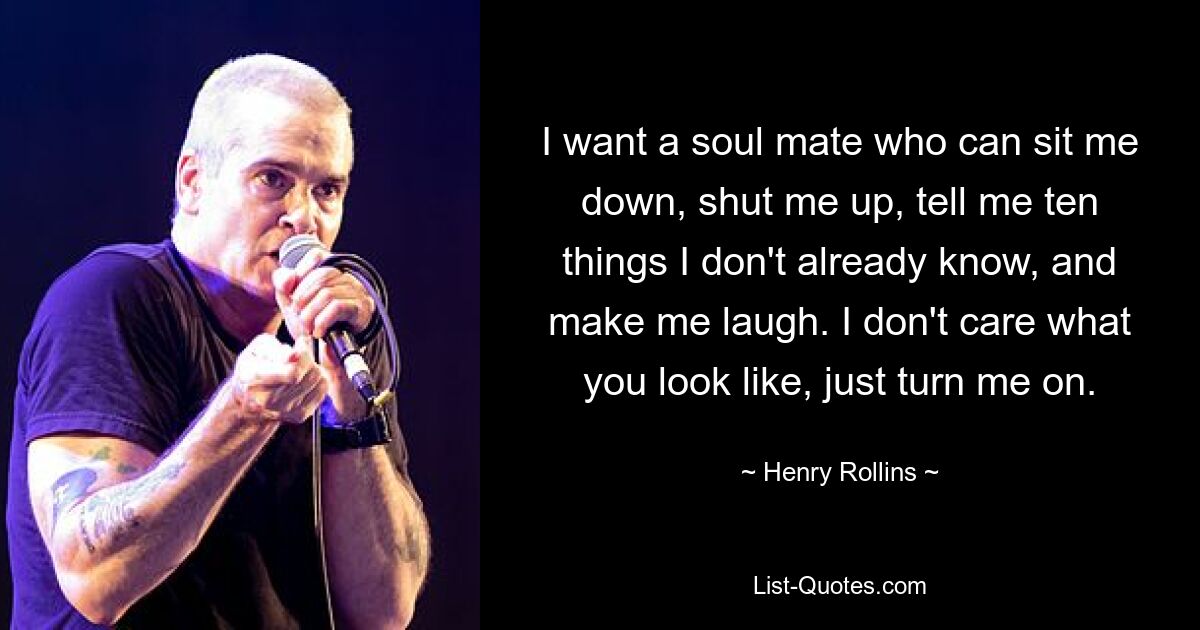 I want a soul mate who can sit me down, shut me up, tell me ten things I don't already know, and make me laugh. I don't care what you look like, just turn me on.

~ Henry Rollins ~

List-Quotes.com